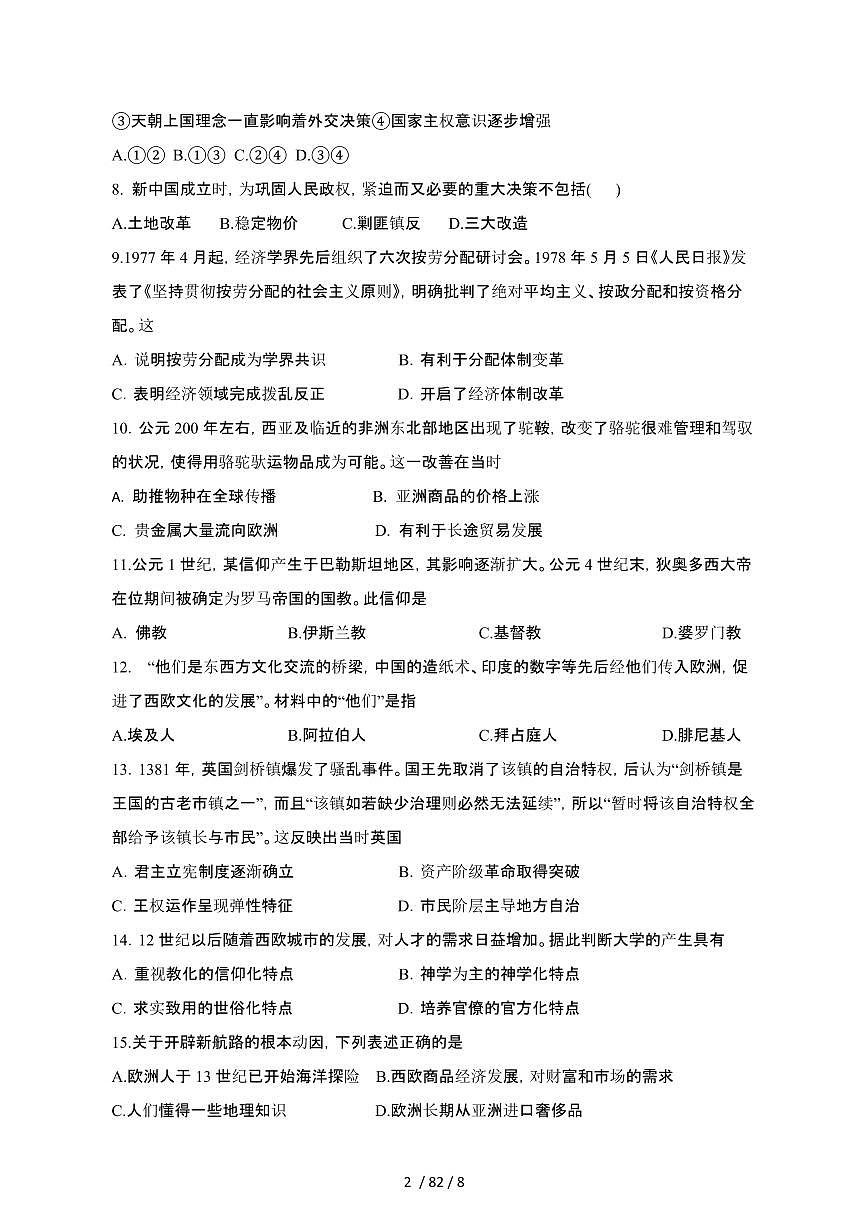 ③天朝上国理念一直影响着外交决策④国家主权意识逐步增强

A.①② B.①③ C.②④ D.③④

8. 新中国成立时，为巩固人民政权，紧迫而又必要的重大决策不包括(　　)

A.土地改革　　B.稳定物价　　C.剿匪镇反　　D.三大改造

9.1977 年 4 月起，经济学界先后组织了六次按劳分配研讨会。1978 年 5 月 5 日《人民日报》发表了《坚持贯彻按劳分配的社会主义原则》，明确批判了绝对平均主义、按政分配和按资格分配。这

A. 说明按劳分配成为学界共识　　B. 有利于分配体制变革

C. 表明经济领域完成拨乱反正　　D. 开启了经济体制改革

10. 公元 200 年左右，西亚及临近的非洲东北部地区出现了驼鞍，改变了骆驼很难管理和驾驭的状况，使得用骆驼驮运物品成为可能。这一改善在当时

A. 助推物种在全球传播　　B. 亚洲商品的价格上涨

C. 贵金属大量流向欧洲　　D. 有利于长途贸易发展

11.公元 1 世纪，某信仰产生于巴勒斯坦地区，其影响逐渐扩大。公元 4 世纪末，狄奥多西大帝在位期间被确定为罗马帝国的国教。此信仰是

A. 佛教　　B.伊斯兰教　　C.基督教　　D.婆罗门教

12.　“他们是东西方文化交流的桥梁，中国的造纸术、印度的数字等先后经他们传入欧洲，促进了西欧文化的发展”。材料中的“他们”是指

A.埃及人　　B.阿拉伯人　　C.拜占庭人　　D.腓尼基人

13. 1381 年，英国剑桥镇爆发了骚乱事件。国王先取消了该镇的自治特权，后认为“剑桥镇是王国的古老市镇之一”，而且“该镇如若缺少治理则必然无法延续”，所以“暂时将该自治特权全部给予该镇长与市民”。这反映出当时英国

A. 君主立宪制度逐渐确立　　B. 资产阶级革命取得突破

C. 王权运作呈现弹性特征　　D. 市民阶层主导地方自治

14. 12 世纪以后随着西欧城市的发展，对人才的需求日益增加。据此判断大学的产生具有

A. 重视教化的信仰化特点　　B. 神学为主的神学化特点

C. 求实致用的世俗化特点　　D. 培养官僚的官方化特点

15.关于开辟新航路的根本动因，下列表述正确的是

A.欧洲人于 13 世纪已开始海洋探险　B.西欧商品经济发展，对财富和市场的需求

C.人们懂得一些地理知识　　D.欧洲长期从亚洲进口奢侈品

2 / 82 / 8